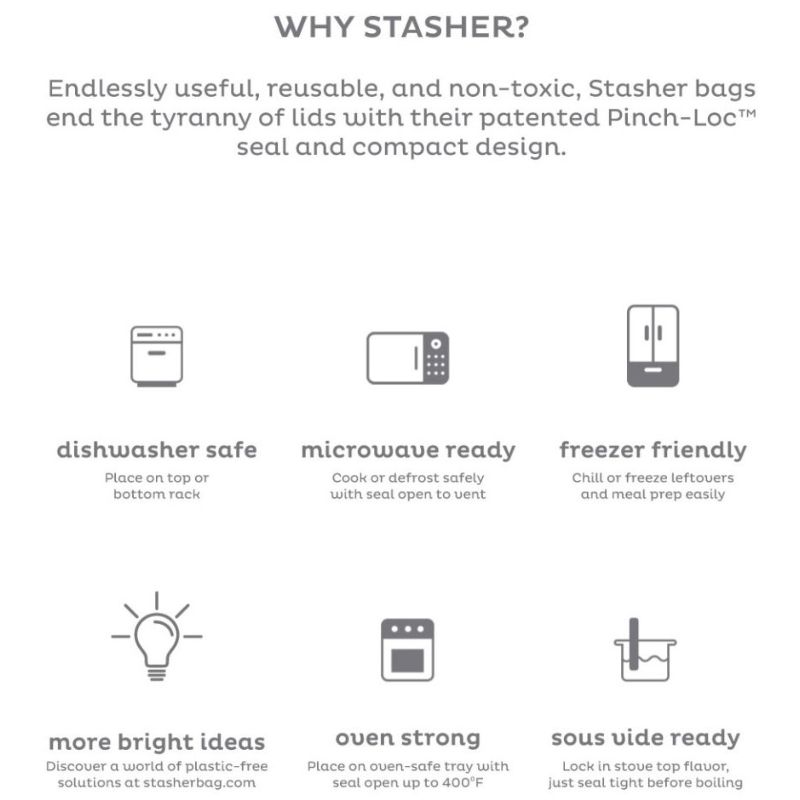 WHY STASHER?

Endlessly useful, reusable, and non-toxic, Stasher bags end the tyranny of lids with their patented Pinch-Loc™ seal and compact design.

dishwasher safe
Place on top or bottom rack

microwave ready
Cook or defrost safely with seal open to vent

freezer friendly
Chill or freeze leftovers and meal prep easily

more bright ideas
Discover a world of plastic-free solutions at stasherbag.com

oven strong
Place on oven-safe tray with seal open up to 400°F

sous vide ready
Lock in stove top flavor, just seal tight before boiling